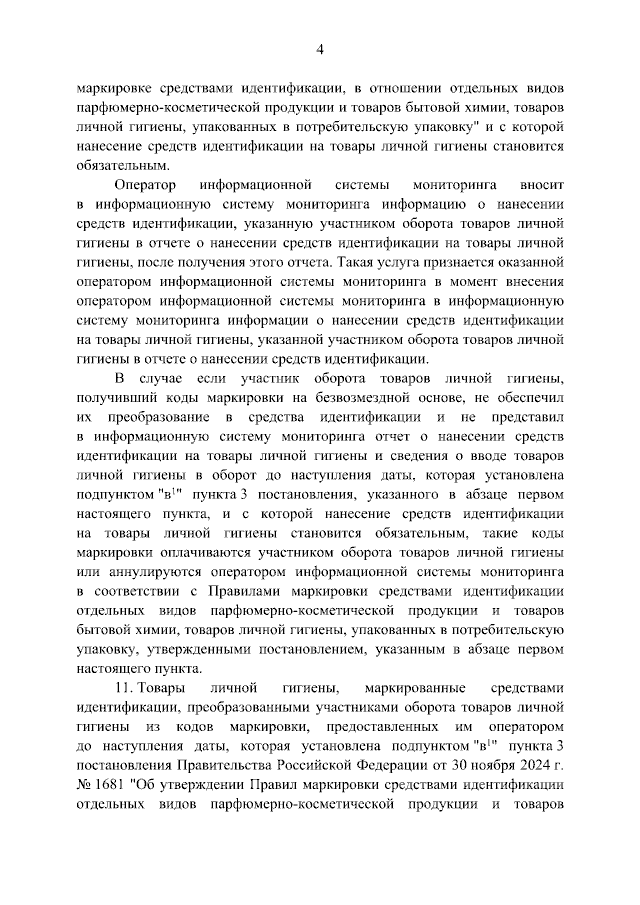 4

маркировке средствами идентификации, в отношении отдельных видов парфюмерно-косметической продукции и товаров бытовой химии, товаров личной гигиены, упакованных в потребительскую упаковку" и с которой нанесение средств идентификации на товары личной гигиены становится обязательным.

Оператор информационной системы мониторинга вносит в информационную систему мониторинга информацию о нанесении средств идентификации, указанную участником оборота товаров личной гигиены в отчете о нанесении средств идентификации на товары личной гигиены, после получения этого отчета. Такая услуга признается оказанной оператором информационной системы мониторинга в момент внесения оператором информационной системы мониторинга в информационную систему мониторинга информации о нанесении средств идентификации на товары личной гигиены, указанной участником оборота товаров личной гигиены в отчете о нанесении средств идентификации.

В случае если участник оборота товаров личной гигиены, получивший коды маркировки на безвозмездной основе, не обеспечил их преобразование в средства идентификации и не представил в информационную систему мониторинга отчет о нанесении средств идентификации на товары личной гигиены и сведения о вводе товаров личной гигиены в оборот до наступления даты, которая установлена подпунктом "в$^1$" пункта 3 постановления, указанного в абзаце первом настоящего пункта, и с которой нанесение средств идентификации на товары личной гигиены становится обязательным, такие коды маркировки оплачиваются участником оборота товаров личной гигиены или аннулируются оператором информационной системы мониторинга в соответствии с Правилами маркировки средствами идентификации отдельных видов парфюмерно-косметической продукции и товаров бытовой химии, товаров личной гигиены, упакованных в потребительскую упаковку, утвержденными постановлением, указанным в абзаце первом настоящего пункта.

11. Товары личной гигиены, маркированные средствами идентификации, преобразованными участниками оборота товаров личной гигиены из кодов маркировки, предоставленных им оператором до наступления даты, которая установлена подпунктом "в$^1$" пункта 3 постановления Правительства Российской Федерации от 30 ноября 2024 г. № 1681 "Об утверждении Правил маркировки средствами идентификации отдельных видов парфюмерно-косметической продукции и товаров